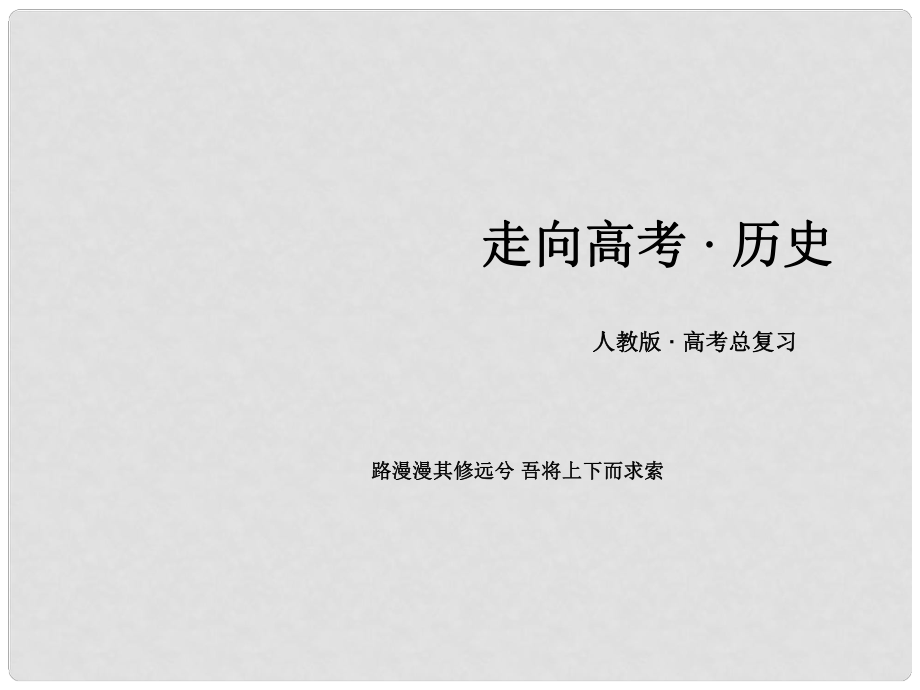 走向高考 · 历史

人教版 · 高考总复习

路漫漫其修远兮 吾将上下而求索